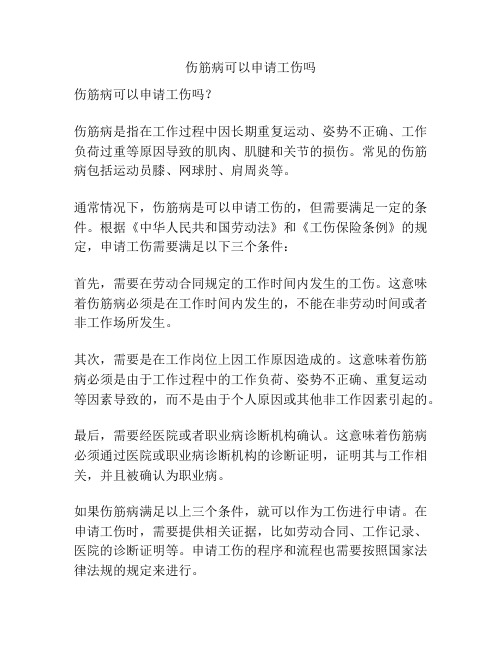 伤筋病可以申请工伤吗

伤筋病可以申请工伤吗？

伤筋病是指在工作过程中因长期重复运动、姿势不正确、工作负荷过重等原因导致的肌肉、肌腱和关节的损伤。常见的伤筋病包括运动员膝、网球肘、肩周炎等。

通常情况下，伤筋病是可以申请工伤的，但需要满足一定的条件。根据《中华人民共和国劳动法》和《工伤保险条例》的规定，申请工伤需要满足以下三个条件：

首先，需要在劳动合同规定的工作时间内发生的工伤。这意味着伤筋病必须是在工作时间内发生的，不能在非劳动时间或者非工作场所发生。

其次，需要是在工作岗位上因工作原因造成的。这意味着伤筋病必须是由于工作过程中的工作负荷、姿势不正确、重复运动等因素导致的，而不是由于个人原因或其他非工作因素引起的。

最后，需要经医院或者职业病诊断机构确认。这意味着伤筋病必须通过医院或职业病诊断机构的诊断证明，证明其与工作相关，并且被确认为职业病。

如果伤筋病满足以上三个条件，就可以作为工伤进行申请。在申请工伤时，需要提供相关证据，比如劳动合同、工作记录、医院的诊断证明等。申请工伤的程序和流程也需要按照国家法律法规的规定来进行。